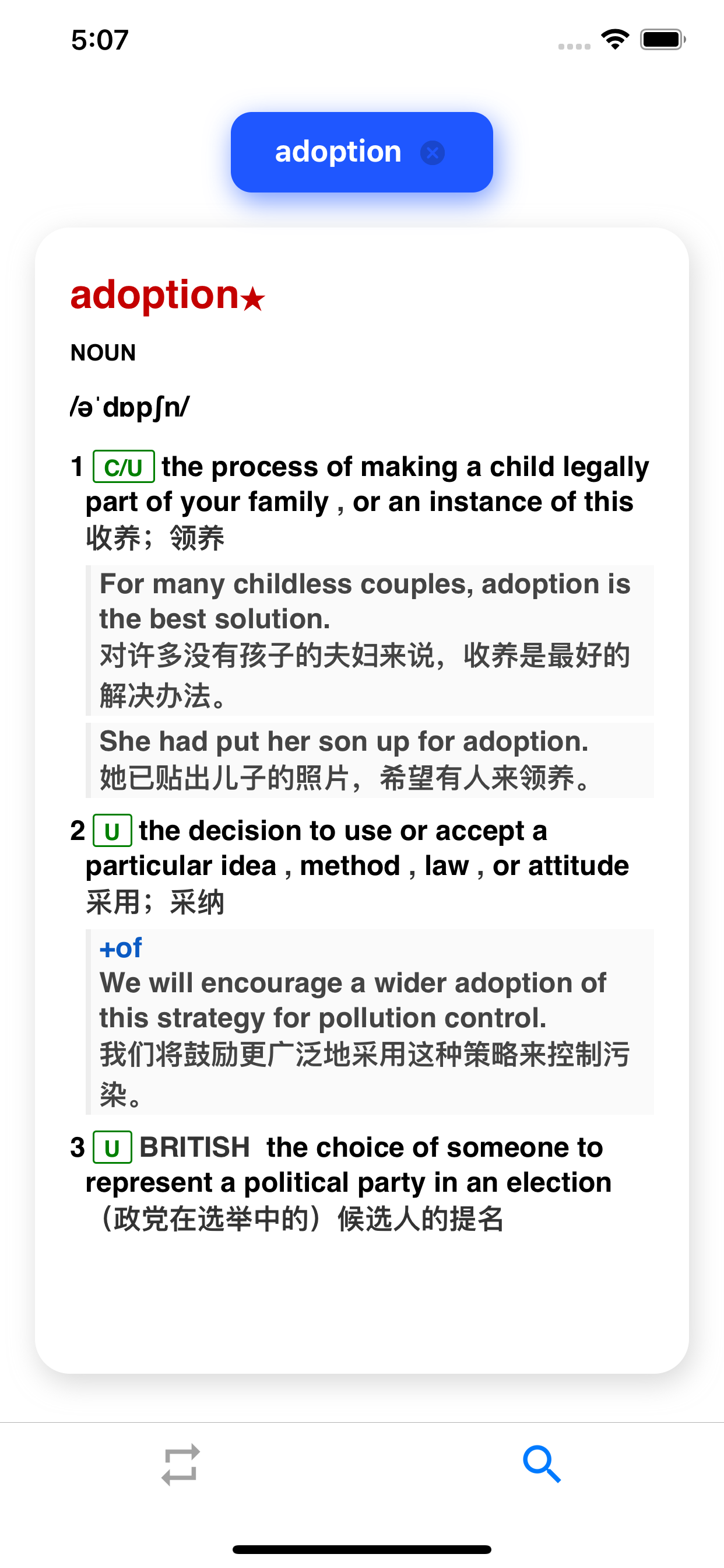 5:07

adoption

adoption★

NOUN

/əˈdɒpʃn/

1 C/U the process of making a child legally part of your family , or an instance of this
收养；领养

For many childless couples, adoption is the best solution.
对许多没有孩子的夫妇来说，收养是最好的解决办法。

She had put her son up for adoption.
她已贴出儿子的照片，希望有人来领养。

2 U the decision to use or accept a particular idea , method , law , or attitude
采用；采纳

+of
We will encourage a wider adoption of this strategy for pollution control.
我们将鼓励更广泛地采用这种策略来控制污染。

3 U BRITISH the choice of someone to represent a political party in an election
（政党在选举中的）候选人的提名